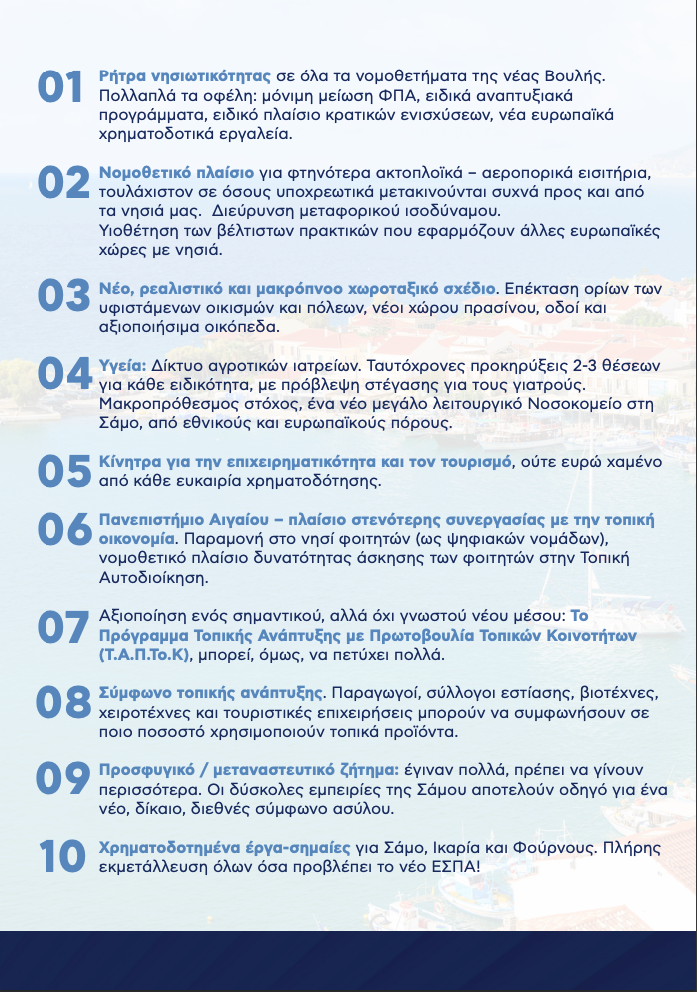 01 Ρήτρα νησιωτικότητας σε όλα τα νομοθετήματα της νέας Βουλής. Πολλαπλά τα οφέλη: μόνιμη μείωση ΦΠΑ, ειδικά αναπτυξιακά προγράμματα, ειδικό πλαίσιο κρατικών ενισχύσεων, νέα ευρωπαϊκά χρηματοδοτικά εργαλεία.

02 Νομοθετικό πλαίσιο για φτηνότερα ακτοπλοϊκά – αεροπορικά εισιτήρια, τουλάχιστον σε όσους υποχρεωτικά μετακινούνται συχνά προς και από τα νησιά μας. Διεύρυνση μεταφορικού ισοδύναμου. Υιοθέτηση των βέλτιστων πρακτικών που εφαρμόζουν άλλες ευρωπαϊκές χώρες με νησιά.

03 Νέο, ρεαλιστικό και μακρόπνοο χωροταξικό σχέδιο. Επέκταση ορίων των υφιστάμενων οικισμών και πόλεων, νέοι χώροι πρασίνου, οδοί και αξιοποιήσιμα οικόπεδα.

04 Υγεία: Δίκτυο αγροτικών ιατρείων. Ταυτόχρονες προκηρύξεις 2-3 θέσεων για κάθε ειδικότητα, με πρόβλεψη στέγασης για τους γιατρούς. Μακροπρόθεσμος στόχος, ένα νέο μεγάλο λειτουργικό Νοσοκομείο στη Σάμο, από εθνικούς και ευρωπαϊκούς πόρους.

05 Κίνητρα για την επιχειρηματικότητα και τον τουρισμό, ούτε ευρώ χαμένο από κάθε ευκαιρία χρηματοδότησης.

06 Πανεπιστήμιο Αιγαίου – πλαίσιο στενότερης συνεργασίας με την τοπική οικονομία. Παραμονή στο νησί φοιτητών (ως ψηφιακών νομάδων), νομοθετικό πλαίσιο δυνατότητας άσκησης των φοιτητών στην Τοπική Αυτοδιοίκηση.

07 Αξιοποίηση ενός σημαντικού, αλλά όχι γνωστού νέου μέσου: Το Πρόγραμμα Τοπικής Ανάπτυξης με Πρωτοβουλία Τοπικών Κοινοτήτων (Τ.Α.Π.Το.Κ), μπορεί, όμως, να πετύχει πολλά.

08 Σύμφωνο τοπικής ανάπτυξης. Παραγωγοί, σύλλογοι εστίασης, βιοτέχνες, χειροτέχνες και τουριστικές επιχειρήσεις μπορούν να συμφωνήσουν σε ποιο ποσοστό χρησιμοποιούν τοπικά προϊόντα.

09 Προσφυγικό / μεταναστευτικό ζήτημα: έγιναν πολλά, πρέπει να γίνουν περισσότερα. Οι δύσκολες εμπειρίες της Σάμου αποτελούν οδηγό για ένα νέο, δίκαιο, διεθνές σύμφωνο ασύλου.

10 Χρηματοδοτημένα έργα-σημαίες για Σάμο, Ικαρία και Φούρνους. Πλήρης εκμετάλλευση όλων όσα προβλέπει το νέο ΕΣΠΑ!